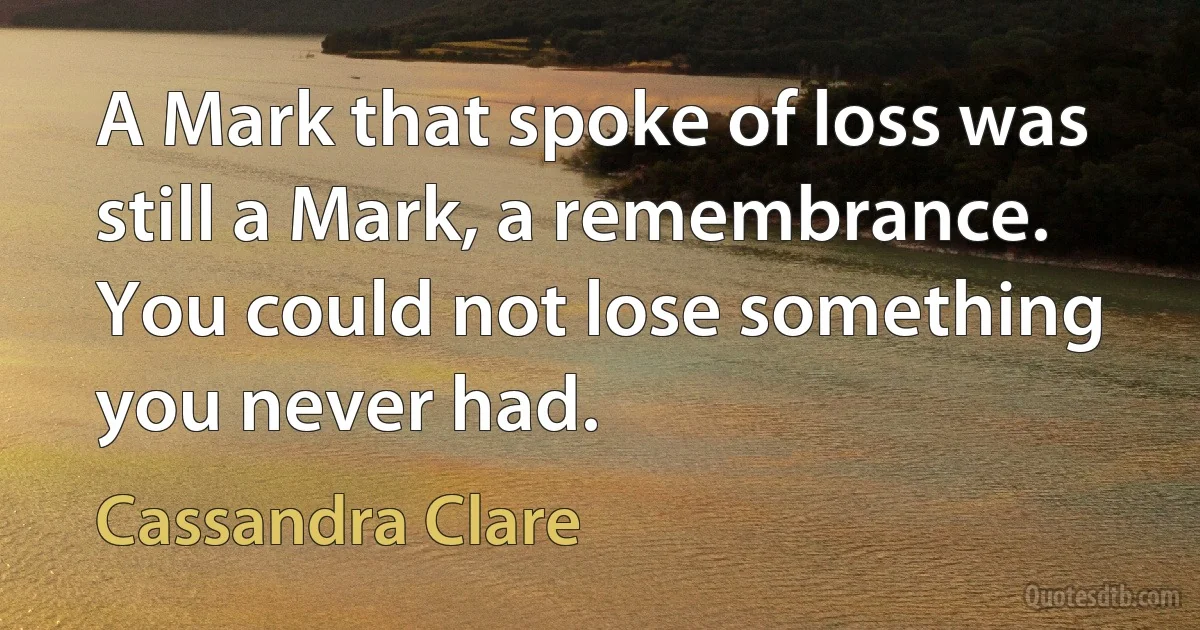 A Mark that spoke of loss was still a Mark, a remembrance. You could not lose something you never had.

Cassandra Clare

Quotesdtb.com